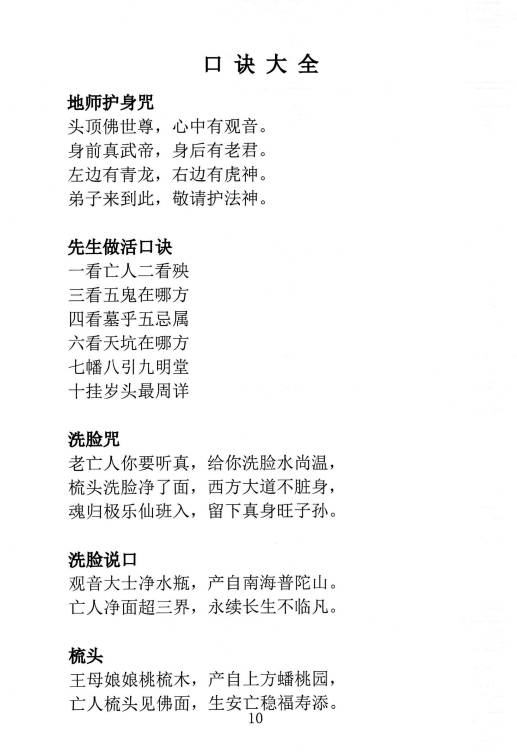 口诀大全

地师护身咒
头顶佛世尊，心中有观音。
身前真武帝，身后有老君。
左边有青龙，右边有虎神。
弟子来到此，敬请护法神。

先生做活口诀
一看亡人二看殃
三看五鬼在哪方
四看墓乎五忌属
六看天坑在哪方
七幡八引九明堂
十挂岁头最周详

洗脸咒
老亡人你要听真，给你洗脸水尚温，
梳头洗脸净了面，西方大道不脏身，
魂归极乐仙班入，留下真身旺子孙。

洗脸说口
观音大士净水瓶，产自南海普陀山。
亡人净面超三界，永续长生不临凡。

梳头
王母娘娘桃梳木，产自上方蟠桃园，
亡人梳头见佛面，生安亡稳福寿添。

10